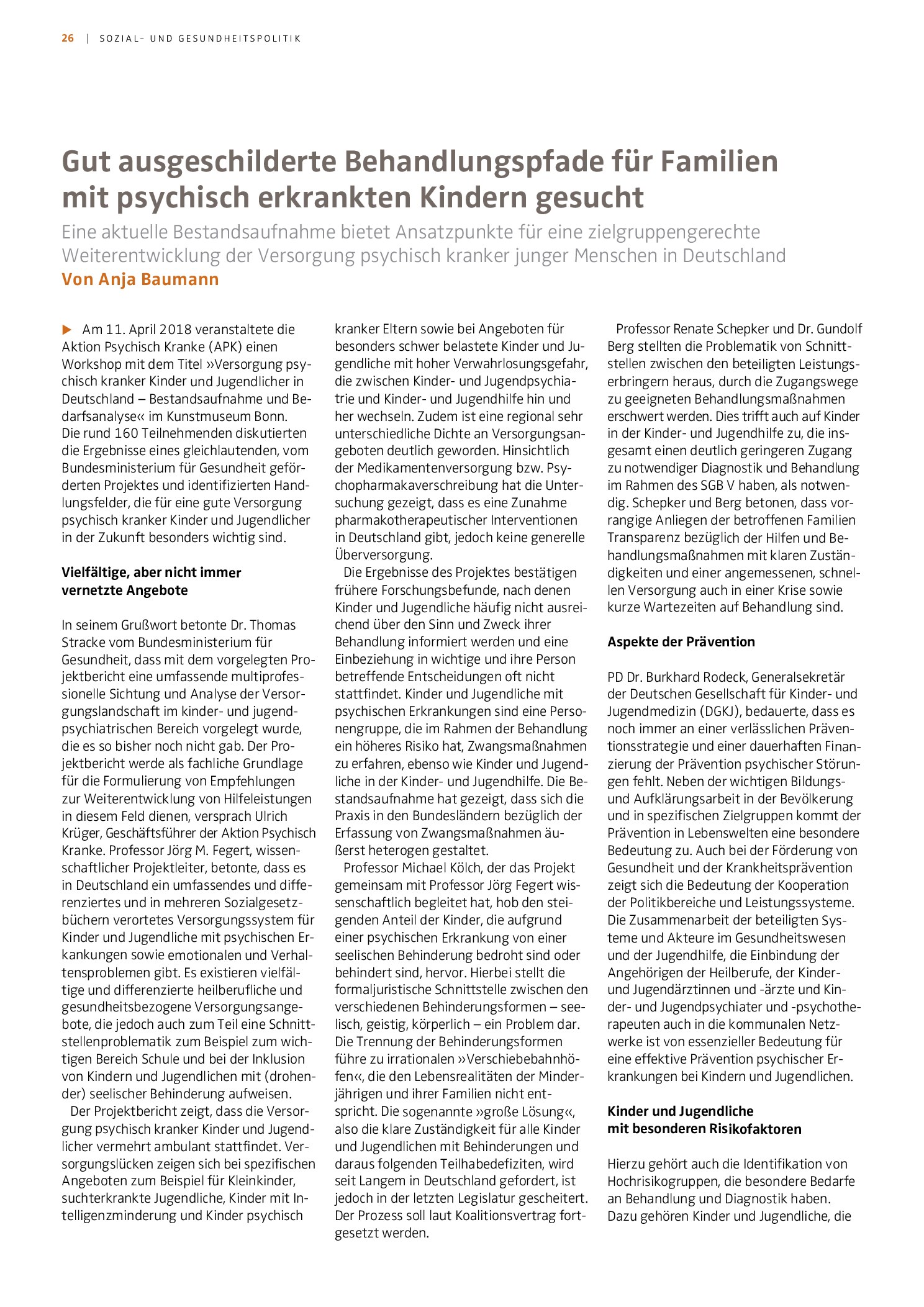 26 | SOZIAL- UND GESUNDHEITSPOLITIK

Gut ausgeschilderte Behandlungspfade für Familien mit psychisch erkrankten Kindern gesucht

Eine aktuelle Bestandsaufnahme bietet Ansatzpunkte für eine zielgruppengerechte Weiterentwicklung der Versorgung psychisch kranker junger Menschen in Deutschland

Von Anja Baumann

▶ Am 11. April 2018 veranstaltete die Aktion Psychisch Kranke (APK) einen Workshop mit dem Titel »Versorgung psychisch kranker Kinder und Jugendlicher in Deutschland – Bestandsaufnahme und Bedarfsanalyse« im Kunstmuseum Bonn. Die rund 160 Teilnehmenden diskutierten die Ergebnisse eines gleichlautenden, vom Bundesministerium für Gesundheit geförderten Projektes und identifizierten Handlungsfelder, die für eine gute Versorgung psychisch kranker Kinder und Jugendlicher in der Zukunft besonders wichtig sind.

Vielfältige, aber nicht immer vernetzte Angebote

In seinem Grußwort betonte Dr. Thomas Stracke vom Bundesministerium für Gesundheit, dass mit dem vorgelegten Projektbericht eine umfassende multiprofessionelle Sichtung und Analyse der Versorgungslandschaft im kinder- und jugendpsychiatrischen Bereich vorgelegt wurde, die es so bisher noch nicht gab. Der Projektbericht werde als fachliche Grundlage für die Formulierung von Empfehlungen zur Weiterentwicklung von Hilfeleistungen in diesem Feld dienen, versprach Ulrich Krüger, Geschäftsführer der Aktion Psychisch Kranke. Professor Jörg M. Fegert, wissenschaftlicher Projektleiter, betonte, dass es in Deutschland ein umfassendes und differenziertes und in mehreren Sozialgesetzbüchern verortetes Versorgungssystem für Kinder und Jugendliche mit psychischen Erkankungen sowie emotionalen und Verhaltensproblemen gibt. Es existieren vielfältige und differenzierte heilberufliche und gesundheitsbezogene Versorgungsangebote, die jedoch auch zum Teil eine Schnittstellenproblematik zum Beispiel zum wichtigen Bereich Schule und bei der Inklusion von Kindern und Jugendlichen mit (drohender) seelischer Behinderung aufweisen.

Der Projektbericht zeigt, dass die Versorgung psychisch kranker Kinder und Jugendlicher vermehrt ambulant stattfindet. Versorgungslücken zeigen sich bei spezifischen Angeboten zum Beispiel für Kleinkinder, suchterkrankte Jugendliche, Kinder mit Intelligenzminderung und Kinder psychisch kranker Eltern sowie bei Angeboten für besonders schwer belastete Kinder und Jugendliche mit hoher Verwahrlosungsgefahr, die zwischen Kinder- und Jugendpsychiatrie und Kinder- und Jugendhilfe hin und her wechseln. Zudem ist eine regional sehr unterschiedliche Dichte an Versorgungsangeboten deutlich geworden. Hinsichtlich der Medikamentenversorgung bzw. Psychopharmakaverschreibung hat die Untersuchung gezeigt, dass es eine Zunahme pharmakotherapeutischer Interventionen in Deutschland gibt, jedoch keine generelle Überversorgung.

Die Ergebnisse des Projektes bestätigen frühere Forschungsbefunde, nach denen Kinder und Jugendliche häufig nicht ausreichend über den Sinn und Zweck ihrer Behandlung informiert werden und eine Einbeziehung in wichtige und ihre Person betreffende Entscheidungen oft nicht stattfindet. Kinder und Jugendliche mit psychischen Erkrankungen sind eine Personengruppe, die im Rahmen der Behandlung ein höheres Risiko hat, Zwangsmaßnahmen zu erfahren, ebenso wie Kinder und Jugendliche in der Kinder- und Jugendhilfe. Die Bestandsaufnahme hat gezeigt, dass sich die Praxis in den Bundesländern bezüglich der Erfassung von Zwangsmaßnahmen äußerst heterogen gestaltet.

Professor Michael Kölch, der das Projekt gemeinsam mit Professor Jörg Fegert wissenschaftlich begleitet hat, hob den steigenden Anteil der Kinder, die aufgrund einer psychischen Erkrankung von einer seelischen Behinderung bedroht sind oder behindert sind, hervor. Hierbei stellt die formaljuristische Schnittstelle zwischen den verschiedenen Behinderungsformen – seelisch, geistig, körperlich – ein Problem dar. Die Trennung der Behinderungsformen führe zu irrationalen »Verschiebebahnhöfen«, die den Lebensrealitäten der Minderjährigen und ihrer Familien nicht entspricht. Die sogenannte »große Lösung«, also die klare Zuständigkeit für alle Kinder und Jugendlichen mit Behinderungen und daraus folgenden Teilhabedefiziten, wird seit Langem in Deutschland gefordert, ist jedoch in der letzten Legislatur gescheitert. Der Prozess soll laut Koalitionsvertrag fortgesetzt werden.

Professor Renate Schepker und Dr. Gundolf Berg stellten die Problematik von Schnittstellen zwischen den beteiligten Leistungserbringern heraus, durch die Zugangswege zu geeigneten Behandlungsmaßnahmen erschwert werden. Dies trifft auch auf Kinder in der Kinder- und Jugendhilfe zu, die insgesamt einen deutlich geringeren Zugang zu notwendiger Diagnostik und Behandlung im Rahmen des SGB V haben, als notwendig. Schepker und Berg betonen, dass vorrangige Anliegen der betroffenen Familien Transparenz bezüglich der Hilfen und Behandlungsmaßnahmen mit klaren Zuständigkeiten und einer angemessenen, schnellen Versorgung auch in einer Krise sowie kurze Wartezeiten auf Behandlung sind.

Aspekte der Prävention

PD Dr. Burkhard Rodeck, Generalsekretär der Deutschen Gesellschaft für Kinder- und Jugendmedizin (DGKJ), bedauerte, dass es noch immer an einer verlässlichen Präventionsstrategie und einer dauerhaften Finanzierung der Prävention psychischer Störungen fehlt. Neben der wichtigen Bildungs- und Aufklärungsarbeit in der Bevölkerung und in spezifischen Zielgruppen kommt der Prävention in Lebenswelten eine besondere Bedeutung zu. Auch bei der Förderung von Gesundheit und der Krankheitsprävention zeigt sich die Bedeutung der Kooperation der Politikbereiche und Leistungssysteme. Die Zusammenarbeit der beteiligten Systeme und Akteure im Gesundheitswesen und der Jugendhilfe, die Einbindung der Angehörigen der Heilberufe, der Kinder- und Jugendärztinnen und -ärzte und Kinder- und Jugendpsychiater und -psychotherapeuten auch in die kommunalen Netzwerke ist von essenzieller Bedeutung für eine effektive Prävention psychischer Erkrankungen bei Kindern und Jugendlichen.

Kinder und Jugendliche mit besonderen Risikofaktoren

Hierzu gehört auch die Identifikation von Hochrisikogruppen, die besondere Bedarfe an Behandlung und Diagnostik haben. Dazu gehören Kinder und Jugendliche, die